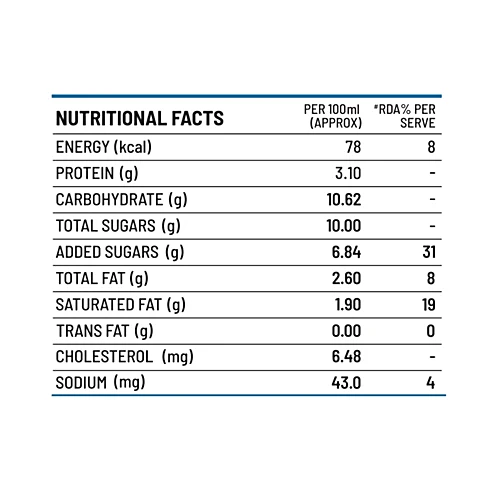 | NUTRITIONAL FACTS | PER 100ml (APPROX) | *RDA% PER SERVE |
|---|---|---|
| ENERGY (kcal) | 78 | 8 |
| PROTEIN (g) | 3.10 | - |
| CARBOHYDRATE (g) | 10.62 | - |
| TOTAL SUGARS (g) | 10.00 | - |
| ADDED SUGARS (g) | 6.84 | 31 |
| TOTAL FAT (g) | 2.60 | 8 |
| SATURATED FAT (g) | 1.90 | 19 |
| TRANS FAT (g) | 0.00 | 0 |
| CHOLESTEROL (mg) | 6.48 | - |
| SODIUM (mg) | 43.0 | 4 |